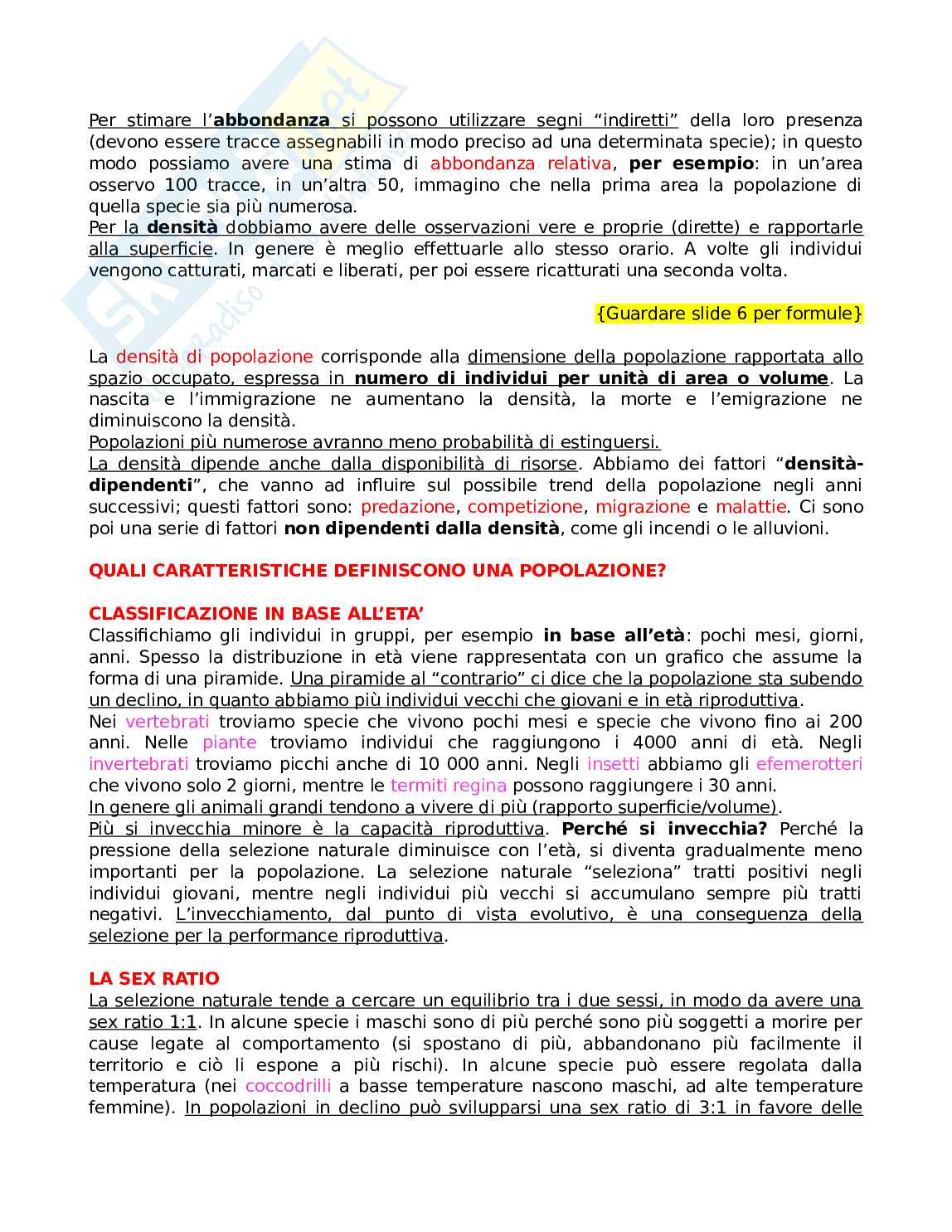 Per stimare l'abbondanza si possono utilizzare segni "indiretti" della loro presenza (devono essere tracce assegnabili in modo preciso ad una determinata specie); in questo modo possiamo avere una stima di abbondanza relativa, per esempio: in un'area osservo 100 tracce, in un'altra 50, immagino che nella prima area la popolazione di quella specie sia più numerosa.
Per la densità dobbiamo avere delle osservazioni vere e proprie (dirette) e rapportarle alla superficie. In genere è meglio effettuarle allo stesso orario. A volte gli individui vengono catturati, marcati e liberati, per poi essere ricatturati una seconda volta.

{Guardare slide 6 per formule}

La densità di popolazione corrisponde alla dimensione della popolazione rapportata allo spazio occupato, espressa in numero di individui per unità di area o volume. La nascita e l'immigrazione ne aumentano la densità, la morte e l'emigrazione ne diminuiscono la densità.
Popolazioni più numerose avranno meno probabilità di estinguersi.
La densità dipende anche dalla disponibilità di risorse. Abbiamo dei fattori "densità-dipendenti", che vanno ad influire sul possibile trend della popolazione negli anni successivi; questi fattori sono: predazione, competizione, migrazione e malattie. Ci sono poi una serie di fattori non dipendenti dalla densità, come gli incendi o le alluvioni.

QUALI CARATTERISTICHE DEFINISCONO UNA POPOLAZIONE?

CLASSIFICAZIONE IN BASE ALL'ETA'
Classifichiamo gli individui in gruppi, per esempio in base all'età: pochi mesi, giorni, anni. Spesso la distribuzione in età viene rappresentata con un grafico che assume la forma di una piramide. Una piramide al "contrario" ci dice che la popolazione sta subendo un declino, in quanto abbiamo più individui vecchi che giovani e in età riproduttiva.
Nei vertebrati troviamo specie che vivono pochi mesi e specie che vivono fino ai 200 anni. Nelle piante troviamo individui che raggiungono i 4000 anni di età. Negli invertebrati troviamo picchi anche di 10 000 anni. Negli insetti abbiamo gli efemerotteri che vivono solo 2 giorni, mentre le termiti regina possono raggiungere i 30 anni.
In genere gli animali grandi tendono a vivere di più (rapporto superficie/volume).
Più si invecchia minore è la capacità riproduttiva. Perché si invecchia? Perché la pressione della selezione naturale diminuisce con l'età, si diventa gradualmente meno importanti per la popolazione. La selezione naturale "seleziona" tratti positivi negli individui giovani, mentre negli individui più vecchi si accumulano sempre più tratti negativi. L'invecchiamento, dal punto di vista evolutivo, è una conseguenza della selezione per la performance riproduttiva.

LA SEX RATIO
La selezione naturale tende a cercare un equilibrio tra i due sessi, in modo da avere una sex ratio 1:1. In alcune specie i maschi sono di più perché sono più soggetti a morire per cause legate al comportamento (si spostano di più, abbandonano più facilmente il territorio e ciò li espone a più rischi). In alcune specie può essere regolata dalla temperatura (nei coccodrilli a basse temperature nascono maschi, ad alte temperature femmine). In popolazioni in declino può svilupparsi una sex ratio di 3:1 in favore delle